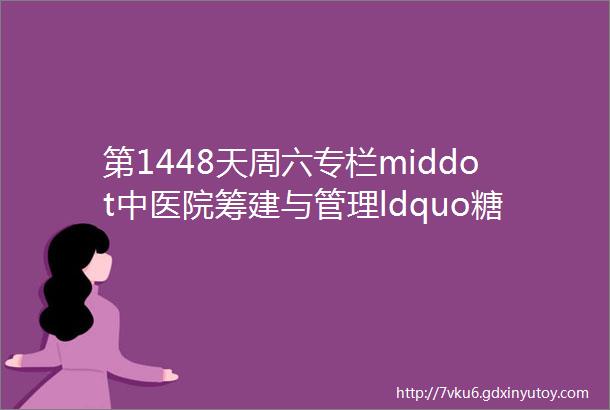 第1448天周六专栏middot中医院筹建与管理ldquo糖

http://7vku6.gdxinyutoy.com